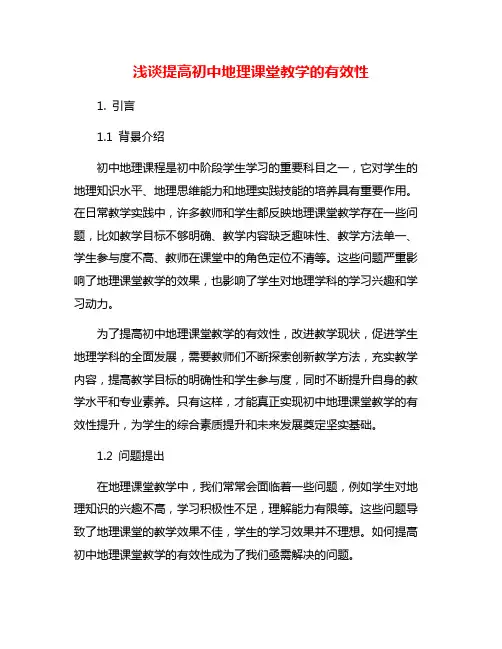 浅谈提高初中地理课堂教学的有效性

1. 引言

1.1 背景介绍

初中地理课程是初中阶段学生学习的重要科目之一，它对学生的地理知识水平、地理思维能力和地理实践技能的培养具有重要作用。在日常教学实践中，许多教师和学生都反映地理课堂教学存在一些问题，比如教学目标不够明确、教学内容缺乏趣味性、教学方法单一、学生参与度不高、教师在课堂中的角色定位不清等。这些问题严重影响了地理课堂教学的效果，也影响了学生对地理学科的学习兴趣和学习动力。

为了提高初中地理课堂教学的有效性，改进教学现状，促进学生地理学科的全面发展，需要教师们不断探索创新教学方法，充实教学内容，提高教学目标的明确性和学生参与度，同时不断提升自身的教学水平和专业素养。只有这样，才能真正实现初中地理课堂教学的有效性提升，为学生的综合素质提升和未来发展奠定坚实基础。

1.2 问题提出

在地理课堂教学中，我们常常会面临着一些问题，例如学生对地理知识的兴趣不高，学习积极性不足，理解能力有限等。这些问题导致了地理课堂的教学效果不佳，学生的学习效果并不理想。如何提高初中地理课堂教学的有效性成为了我们亟需解决的问题。